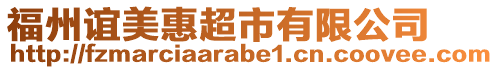 福州谊美惠超市有限公司
http://fzmarciaarabe1.cn.coovee.com